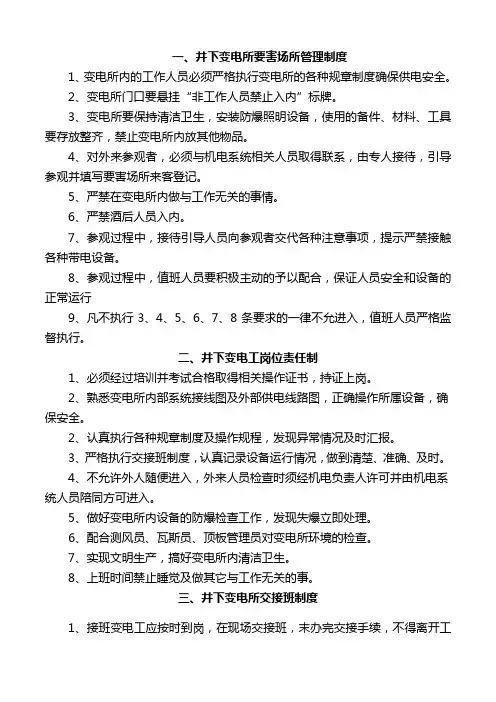 一、井下变电所要害场所管理制度

1、变电所内的工作人员必须严格执行变电所的各种规章制度确保供电安全。

2、变电所门口要悬挂“非工作人员禁止入内”标牌。

3、变电所要保持清洁卫生，安装防爆照明设备，使用的备件、材料、工具要存放整齐，禁止变电所内放其他物品。

4、对外来参观者，必须与机电系统相关人员取得联系，由专人接待，引导参观并填写要害场所来客登记。

5、严禁在变电所内做与工作无关的事情。

6、严禁酒后人员入内。

7、参观过程中，接待引导人员向参观者交代各种注意事项，提示严禁接触各种带电设备。

8、参观过程中，值班人员要积极主动的予以配合，保证人员安全和设备的正常运行

9、凡不执行 3、4、5、6、7、8 条要求的一律不允进入，值班人员严格监督执行。

二、井下变电工岗位责任制

1、必须经过培训并考试合格取得相关操作证书，持证上岗。

2、熟悉变电所内部系统接线图及外部供电线路图，正确操作所属设备，确保安全。

2、认真执行各种规章制度及操作规程，发现异常情况及时汇报。

3、严格执行交接班制度，认真记录设备运行情况，做到清楚、准确、及时。

4、不允许外人随便进入，外来人员检查时须经机电负责人许可并由机电系统人员陪同方可进入。

5、做好变电所内设备的防爆检查工作，发现失爆立即处理。

6、配合测风员、瓦斯员、顶板管理员对变电所环境的检查。

7、实现文明生产，搞好变电所内清洁卫生。

8、上班时间禁止睡觉及做其它与工作无关的事。

三、井下变电所交接班制度

1、接班变电工应按时到岗，在现场交接班，未办完交接手续，不得离开工